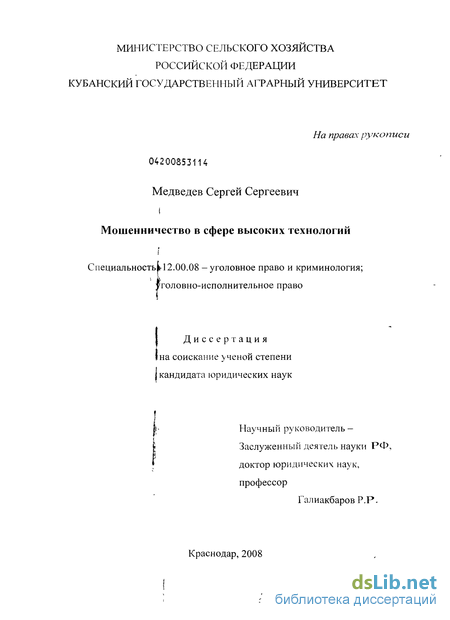 МИНИСТЕРСТВО СЕЛЬСКОГО ХОЗЯЙСТВА
РОССИЙСКОЙ ФЕДЕРАЦИИ
КУБАНСКИЙ ГОСУДАРСТВЕННЫЙ АГРАРНЫЙ УНИВЕРСИТЕТ

На правах рукописи

04200853114

Медведев Сергей Сергеевич

Мошенничество в сфере высоких технологий

Специальность 12.00.08 – уголовное право и криминология; уголовно-исполнительное право

Диссертация
на соискание ученой степени
кандидата юридических наук

Научный руководитель –
Заслуженный деятель науки РФ,
доктор юридических наук,
профессор
Галиакбаров Р.Р.

Краснодар, 2008

dsLib.net
библиотека диссертаций